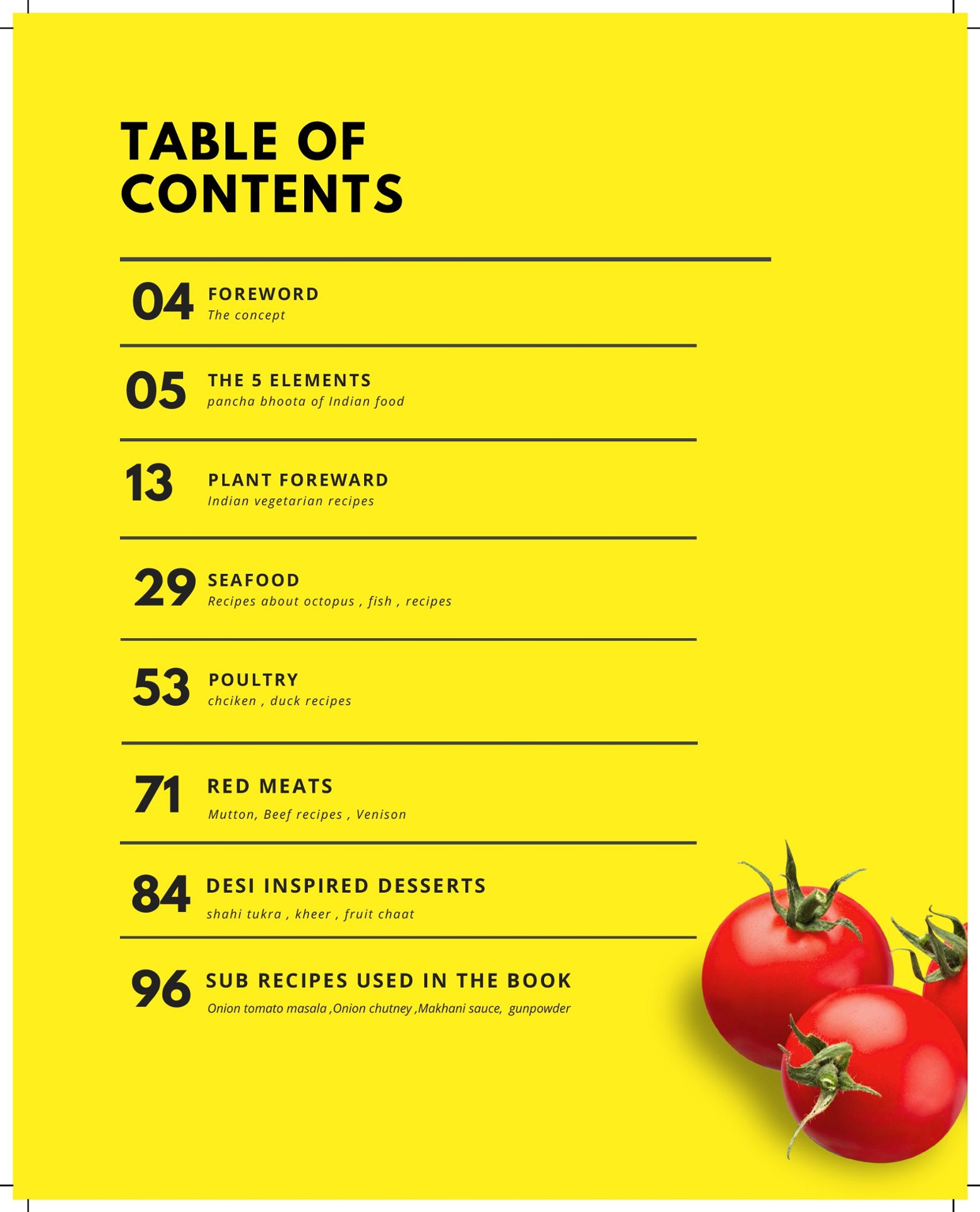 TABLE OF CONTENTS

04 FOREWORD
The concept

05 THE 5 ELEMENTS
pancha bhoota of Indian food

13 PLANT FOREWARD
Indian vegetarian recipes

29 SEAFOOD
Recipes about octopus , fish , recipes

53 POULTRY
chciken , duck recipes

71 RED MEATS
Mutton, Beef recipes , Venison

84 DESI INSPIRED DESSERTS
shahi tukra , kheer , fruit chaat

96 SUB RECIPES USED IN THE BOOK
Onion tomato masala ,Onion chutney ,Makhani sauce, gunpowder